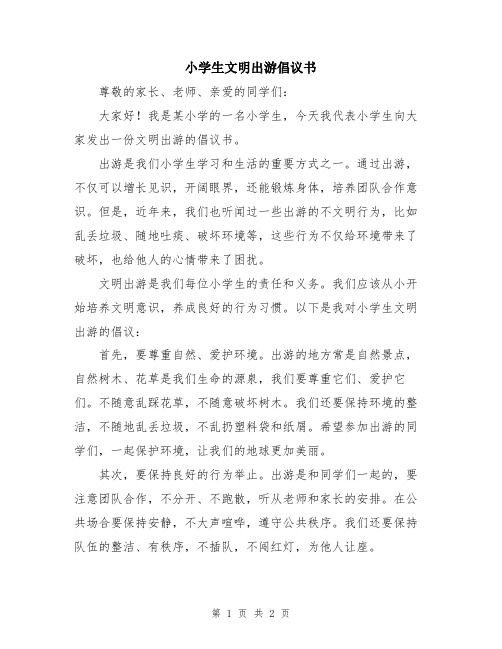 小学生文明出游倡议书

尊敬的家长、老师、亲爱的同学们：

大家好！我是某小学的一名小学生，今天我代表小学生向大家发出一份文明出游的倡议书。

出游是我们小学生学习和生活的重要方式之一。通过出游，不仅可以增长见识，开阔眼界，还能锻炼身体，培养团队合作意识。但是，近年来，我们也听闻过一些出游的不文明行为，比如乱丢垃圾、随地吐痰、破坏环境等，这些行为不仅给环境带来了破坏，也给他人的心情带来了困扰。

文明出游是我们每位小学生的责任和义务。我们应该从小开始培养文明意识，养成良好的行为习惯。以下是我对小学生文明出游的倡议：

首先，要尊重自然、爱护环境。出游的地方常是自然景点，自然树木、花草是我们生命的源泉，我们要尊重它们、爱护它们。不随意乱踩花草，不随意破坏树木。我们还要保持环境的整洁，不随地乱丢垃圾，不乱扔塑料袋和纸屑。希望参加出游的同学们，一起保护环境，让我们的地球更加美丽。

其次，要保持良好的行为举止。出游是和同学们一起的，要注意团队合作，不分开、不跑散，听从老师和家长的安排。在公共场合要保持安静，不大声喧哗，遵守公共秩序。我们还要保持队伍的整洁、有秩序，不插队，不闯红灯，为他人让座。

第 1 页 共 2 页